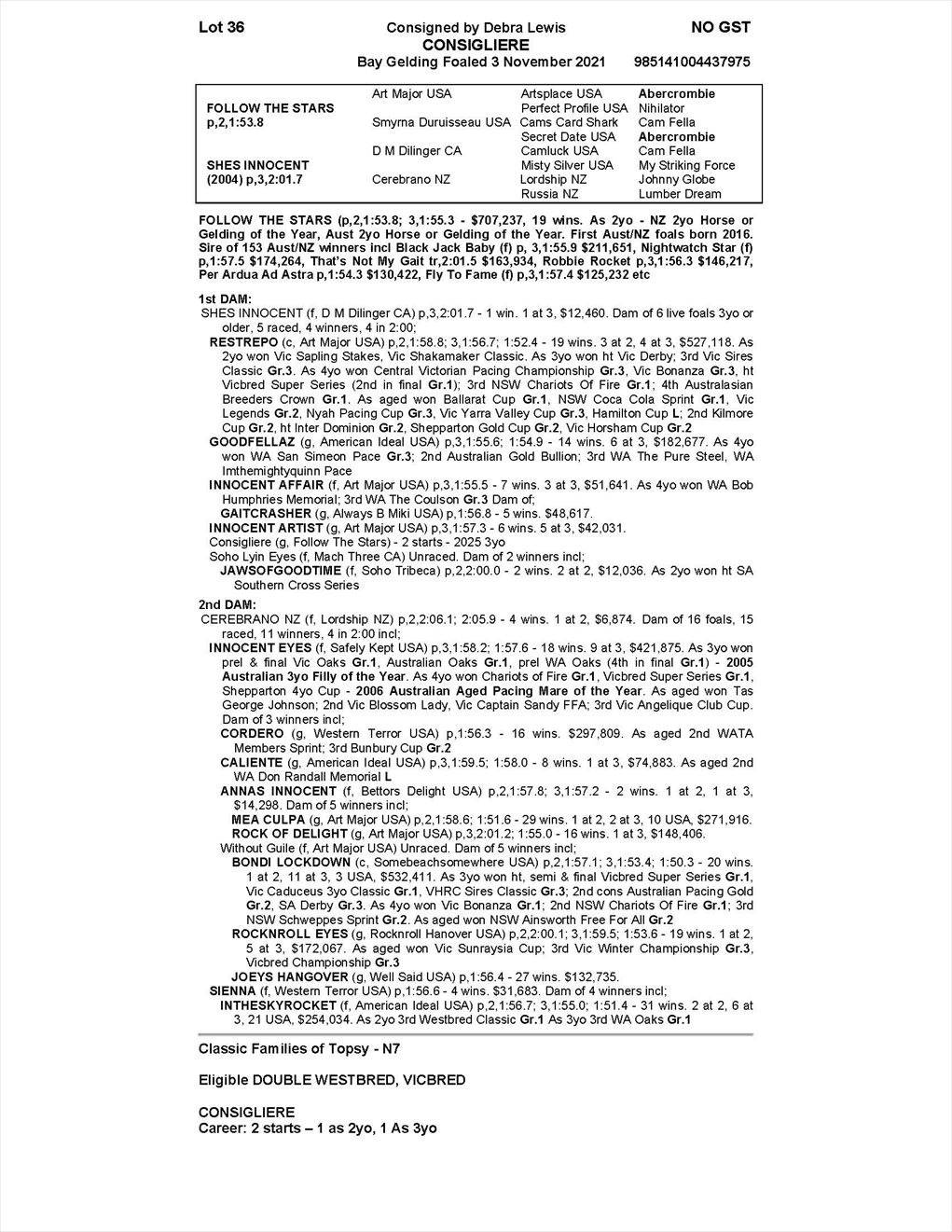 Lot 36 Consigned by Debra Lewis NO GST
CONSIGLIERE
Bay Gelding Foaled 3 November 2021 985141004437975

| | | | |
|---|---|---|---|
| | Art Major USA | Artsplace USA | Abercrombie |
| FOLLOW THE STARS | | Perfect Profile USA | Nihilator |
| p,2,1:53.8 | Smyrna Duruisseau USA | Cams Card Shark | Cam Fella |
| | | Secret Date USA | Abercrombie |
| | D M Dilinger CA | Camluck USA | Cam Fella |
| SHES INNOCENT | | Misty Silver USA | My Striking Force |
| (2004) p,3,2:01.7 | Cerebrano NZ | Lordship NZ | Johnny Globe |
| | | Russia NZ | Lumber Dream |

FOLLOW THE STARS (p,2,1:53.8; 3,1:55.3 - $707,237, 19 wins. As 2yo - NZ 2yo Horse or Gelding of the Year, Aust 2yo Horse or Gelding of the Year. First Aust/NZ foals born 2016. Sire of 153 Aust/NZ winners incl Black Jack Baby (f) p, 3,1:55.9 $211,651, Nightwatch Star (f) p,1:57.5 $174,264, That's Not My Gait tr,2:01.5 $163,934, Robbie Rocket p,3,1:56.3 $146,217, Per Ardua Ad Astra p,1:54.3 $130,422, Fly To Fame (f) p,3,1:57.4 $125,232 etc

1st DAM:
SHES INNOCENT (f, D M Dilinger CA) p,3,2:01.7 - 1 win. 1 at 3, $12,460. Dam of 6 live foals 3yo or older, 5 raced, 4 winners, 4 in 2:00;
RESTREPO (c, Art Major USA) p,2,1:58.8; 3,1:56.7; 1:52.4 - 19 wins. 3 at 2, 4 at 3, $527,118. As 2yo won Vic Sapling Stakes, Vic Shakamaker Classic. As 3yo won ht Vic Derby; 3rd Vic Sires Classic Gr.3. As 4yo won Central Victorian Pacing Championship Gr.3, Vic Bonanza Gr.3, ht Vicbred Super Series (2nd in final Gr.1); 3rd NSW Chariots Of Fire Gr.1; 4th Australasian Breeders Crown Gr.1. As aged won Ballarat Cup Gr.1, NSW Coca Cola Sprint Gr.1, Vic Legends Gr.2, Nyah Pacing Cup Gr.3, Vic Yarra Valley Cup Gr.3, Hamilton Cup L; 2nd Kilmore Cup Gr.2, ht Inter Dominion Gr.2, Shepparton Gold Cup Gr.2, Vic Horsham Cup Gr.2
GOODFELLAZ (g, American Ideal USA) p,3,1:55.6; 1:54.9 - 14 wins. 6 at 3, $182,677. As 4yo won WA San Simeon Pace Gr.3; 2nd Australian Gold Bullion; 3rd WA The Pure Steel, WA Imthemightyquinn Pace
INNOCENT AFFAIR (f, Art Major USA) p,3,1:55.5 - 7 wins. 3 at 3, $51,641. As 4yo won WA Bob Humphries Memorial; 3rd WA The Coulson Gr.3 Dam of;
GAITCRASHER (g, Always B Miki USA) p,1:56.8 - 5 wins. $48,617.
INNOCENT ARTIST (g, Art Major USA) p,3,1:57.3 - 6 wins. 5 at 3, $42,031.
Consigliere (g, Follow The Stars) - 2 starts - 2025 3yo
Soho Lyin Eyes (f, Mach Three CA) Unraced. Dam of 2 winners incl;
JAWSOFGOODTIME (f, Soho Tribeca) p,2,2:00.0 - 2 wins. 2 at 2, $12,036. As 2yo won ht SA Southern Cross Series

2nd DAM:
CEREBRANO NZ (f, Lordship NZ) p,2,2:06.1; 2:05.9 - 4 wins. 1 at 2, $6,874. Dam of 16 foals, 15 raced, 11 winners, 4 in 2:00 incl;
INNOCENT EYES (f, Safely Kept USA) p,3,1:58.2; 1:57.6 - 18 wins. 9 at 3, $421,875. As 3yo won prel & final Vic Oaks Gr.1, Australian Oaks Gr.1, prel WA Oaks (4th in final Gr.1) - 2005 Australian 3yo Filly of the Year. As 4yo won Chariots of Fire Gr.1, Vicbred Super Series Gr.1, Shepparton 4yo Cup - 2006 Australian Aged Pacing Mare of the Year. As aged won Tas George Johnson; 2nd Vic Blossom Lady, Vic Captain Sandy FFA; 3rd Vic Angelique Club Cup. Dam of 3 winners incl;
CORDERO (g, Western Terror USA) p,1:56.3 - 16 wins. $297,809. As aged 2nd WATA Members Sprint; 3rd Bunbury Cup Gr.2
CALIENTE (g, American Ideal USA) p,3,1:59.5; 1:58.0 - 8 wins. 1 at 3, $74,883. As aged 2nd WA Don Randall Memorial L
ANNAS INNOCENT (f, Bettors Delight USA) p,2,1:57.8; 3,1:57.2 - 2 wins. 1 at 2, 1 at 3, $14,298. Dam of 5 winners incl;
MEA CULPA (g, Art Major USA) p,2,1:58.6; 1:51.6 - 29 wins. 1 at 2, 2 at 3, 10 USA, $271,916.
ROCK OF DELIGHT (g, Art Major USA) p,3,2:01.2; 1:55.0 - 16 wins. 1 at 3, $148,406.
Without Guile (f, Art Major USA) Unraced. Dam of 5 winners incl;
BONDI LOCKDOWN (c, Somebeachsomewhere USA) p,2,1:57.1; 3,1:53.4; 1:50.3 - 20 wins. 1 at 2, 11 at 3, 3 USA, $532,411. As 3yo won ht, semi & final Vicbred Super Series Gr.1, Vic Caduceus 3yo Classic Gr.1, VHRC Sires Classic Gr.3; 2nd cons Australian Pacing Gold Gr.2, SA Derby Gr.3. As 4yo won Vic Bonanza Gr.1; 2nd NSW Chariots Of Fire Gr.1; 3rd NSW Schweppes Sprint Gr.2. As aged won NSW Ainsworth Free For All Gr.2
ROCKNROLL EYES (g, Rocknroll Hanover USA) p,2,2:00.1; 3,1:59.5; 1:53.6 - 19 wins. 1 at 2, 5 at 3, $172,067. As aged won Vic Sunraysia Cup; 3rd Vic Winter Championship Gr.3, Vicbred Championship Gr.3
JOEYS HANGOVER (g, Well Said USA) p,1:56.4 - 27 wins. $132,735.
SIENNA (f, Western Terror USA) p,1:56.6 - 4 wins. $31,683. Dam of 4 winners incl;
INTHESKYROCKET (f, American Ideal USA) p,2,1:56.7; 3,1:55.0; 1:51.4 - 31 wins. 2 at 2, 6 at 3, 21 USA, $254,034. As 2yo 3rd Westbred Classic Gr.1 As 3yo 3rd WA Oaks Gr.1

Classic Families of Topsy - N7

Eligible DOUBLE WESTBRED, VICBRED

CONSIGLIERE
Career: 2 starts – 1 as 2yo, 1 As 3yo